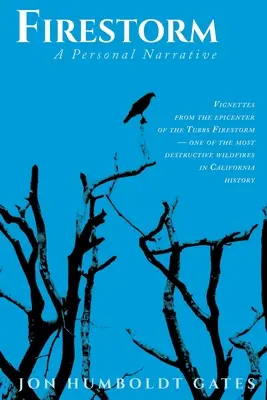 FIRESTORM
A Personal Narrative

VIGNETTES FROM THE EPICENTER OF THE TUBBS FIRESTORM — ONE OF THE MOST DESTRUCTIVE WILDFIRES IN CALIFORNIA HISTORY

JON HUMBOLDT GATES